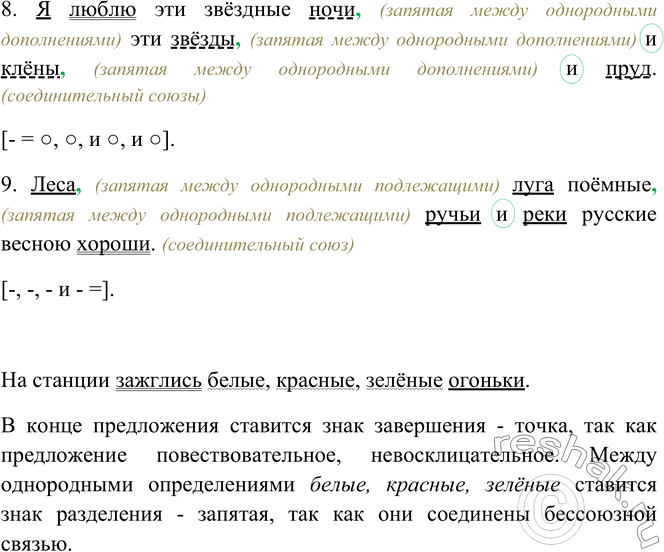 8. Я люблю эти звёздные ночи, (запятая между однородными дополнениями) эти звёзды, (запятая между однородными дополнениями) и клёны, (запятая между однородными дополнениями) и пруд. (соединительный союзы)

[- = ○, ○, и ○, и ○].

9. Леса, (запятая между однородными подлежащими) луга поёмные, (запятая между однородными подлежащими) ручьи и реки русские весною хороши. (соединительный союз)

[-, -, - и - =].

На станции зажглись белые, красные, зелёные огоньки.

В конце предложения ставится знак завершения - точка, так как предложение повествовательное, невосклицательное. Между однородными определениями белые, красные, зелёные ставится знак разделения - запятая, так как они соединены бессоюзной связью.

reshak.ru